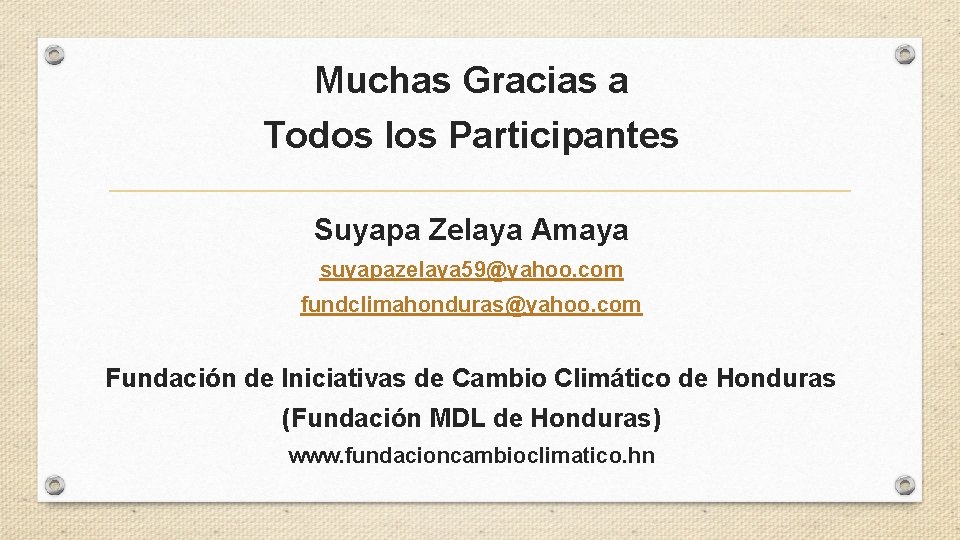 Muchas Gracias a
Todos los Participantes

Suyapa Zelaya Amaya

suyapazelaya59@yahoo.com
fundclimahonduras@yahoo.com

Fundación de Iniciativas de Cambio Climático de Honduras
(Fundación MDL de Honduras)
www.fundacioncambioclimatico.hn